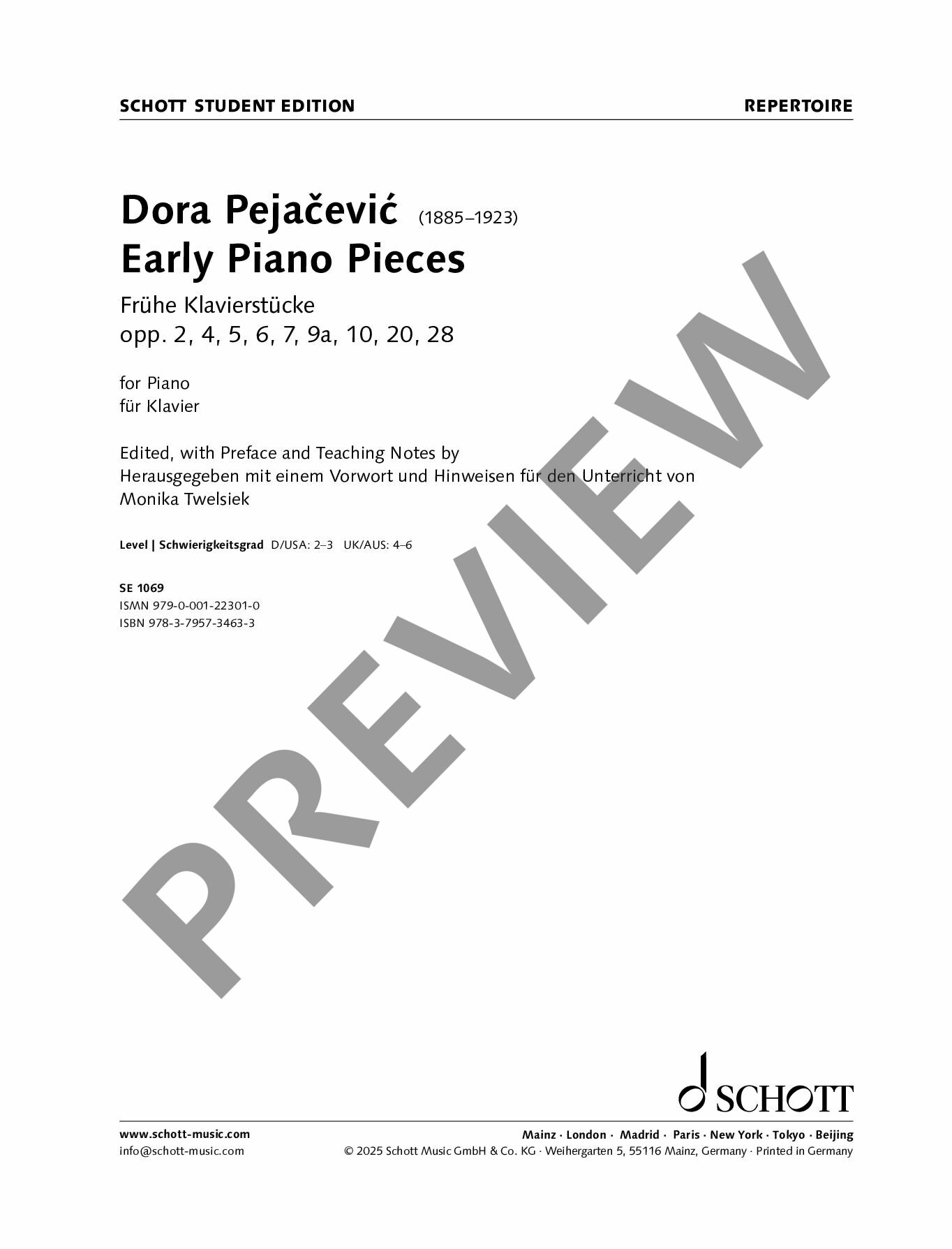 SCHOTT STUDENT EDITION

REPERTOIRE

Dora Pejačević (1885–1923)
Early Piano Pieces

Frühe Klavierstücke
opp. 2, 4, 5, 6, 7, 9a, 10, 20, 28

for Piano
für Klavier

Edited, with Preface and Teaching Notes by
Herausgegeben mit einem Vorwort und Hinweisen für den Unterricht von
Monika Twelsiek

Level | Schwierigkeitsgrad D/USA: 2–3 UK/AUS: 4–6

SE 1069
ISMN 979-0-001-22301-0
ISBN 978-3-7957-3463-3

PREVIEW

SCHOTT

www.schott-music.com
info@schott-music.com

Mainz · London · Madrid · Paris · New York · Tokyo · Beijing
© 2025 Schott Music GmbH & Co. KG · Weihergarten 5, 55116 Mainz, Germany · Printed in Germany